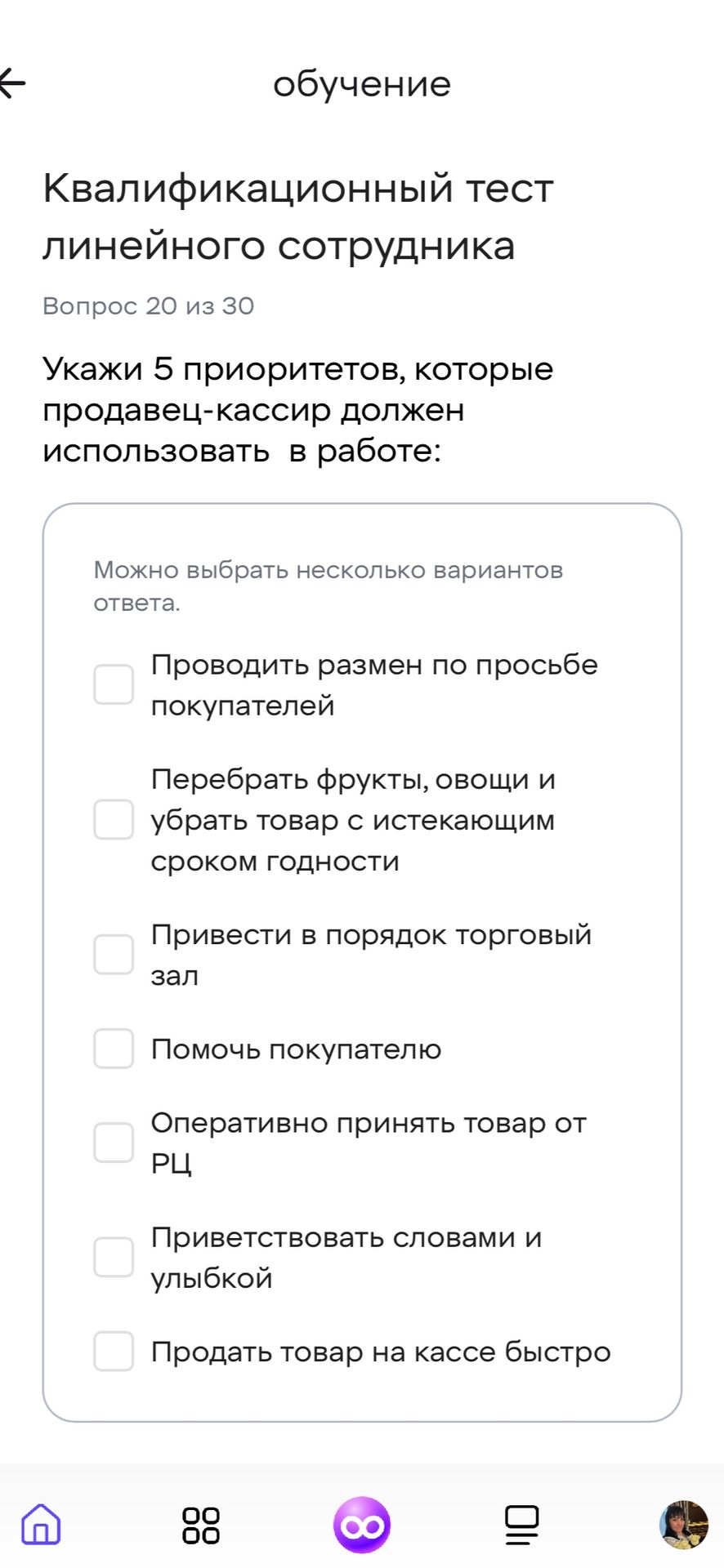 обучение

Квалификационный тест линейного сотрудника

Вопрос 20 из 30

Укажи 5 приоритетов, которые продавец-кассир должен использовать  в работе:

Можно выбрать несколько вариантов ответа.

Проводить размен по просьбе покупателей

Перебрать фрукты, овощи и убрать товар с истекающим сроком годности

Привести в порядок торговый зал

Помочь покупателю

Оперативно принять товар от РЦ

Приветствовать словами и улыбкой

Продать товар на кассе быстро